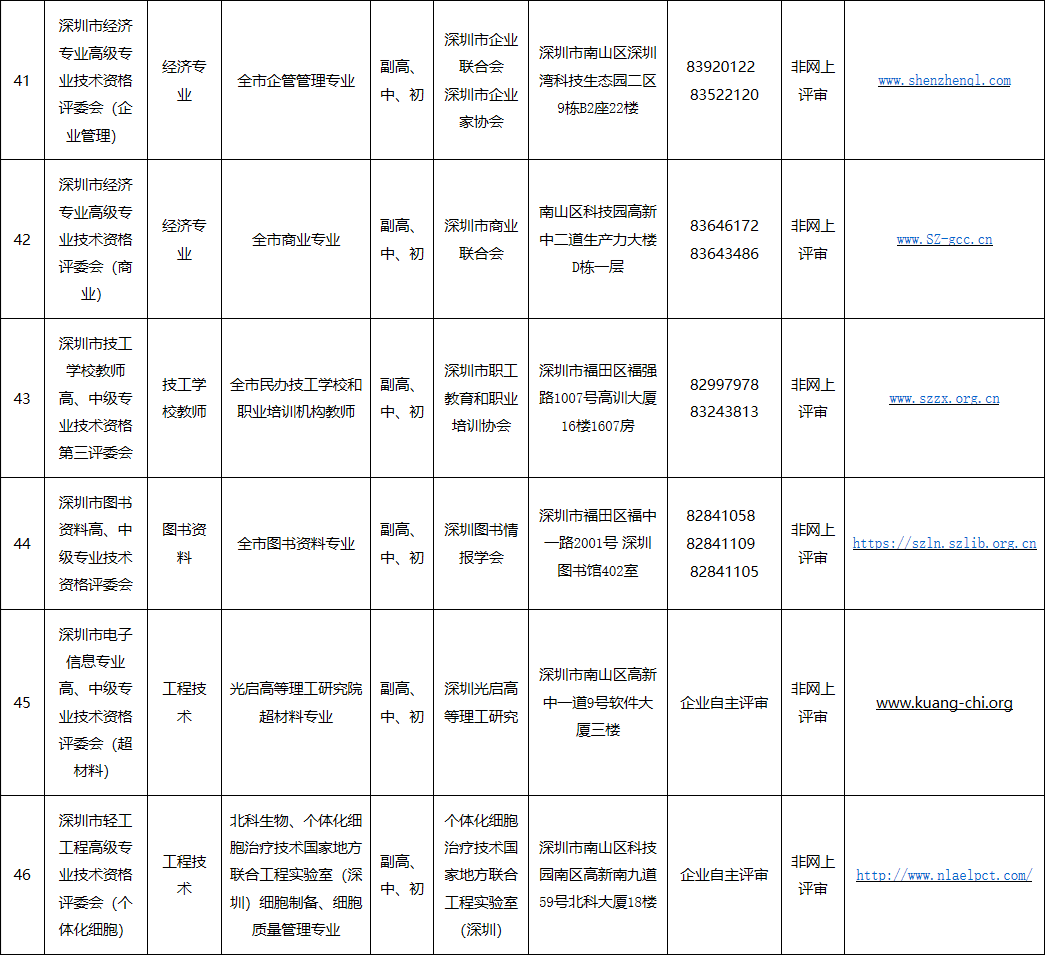 | 41 | 深圳市经济专业高级专业技术资格评委会（企业管理） | 经济专业 | 全市企管管理专业 | 副高、中、初 | 深圳市企业联合会 深圳市企业家协会 | 深圳市南山区深圳湾科技生态园二区9栋B2座22楼 | 83920122 83522120 | 非网上评审 | www.shenzhenql.com |
|---|---|---|---|---|---|---|---|---|---|
| 42 | 深圳市经济专业高级专业技术资格评委会（商业） | 经济专业 | 全市商业专业 | 副高、中、初 | 深圳市商业联合会 | 南山区科技园高新中二道生产力大楼D栋一层 | 83646172 83643486 | 非网上评审 | www.SZ-gcc.cn |
| 43 | 深圳市技工学校教师高、中级专业技术资格第三评委会 | 技工学校教师 | 全市民办技工学校和职业培训机构教师 | 副高、中、初 | 深圳市职工教育和职业培训协会 | 深圳市福田区福强路1007号高训大厦16楼1607房 | 82997978 83243813 | 非网上评审 | www.szzx.org.cn |
| 44 | 深圳市图书资料高、中级专业技术资格评委会 | 图书资料 | 全市图书资料专业 | 副高、中、初 | 深圳图书情报学会 | 深圳市福田区福中一路2001号 深圳图书馆402室 | 82841058 82841109 82841105 | 非网上评审 | https://szln.szlib.org.cn |
| 45 | 深圳市电子信息专业高、中级专业技术资格评委会（超材料） | 工程技术 | 光启高等理工研究院超材料专业 | 副高、中、初 | 深圳光启高等理工研究 | 深圳市南山区高新中一道9号软件大厦三楼 | 企业自主评审 | 非网上评审 | www.kuang-chi.org |
| 46 | 深圳市轻工工程高级专业技术资格评委会（个体化细胞） | 工程技术 | 北科生物、个体化细胞治疗技术国家地方联合工程实验室（深圳）细胞制备、细胞质量管理专业 | 副高、中、初 | 个体化细胞治疗技术国家地方联合工程实验室（深圳） | 深圳市南山区科技园南区高新南九道59号北科大厦18楼 | 企业自主评审 | 非网上评审 | http://www.nlaelpct.com/ |